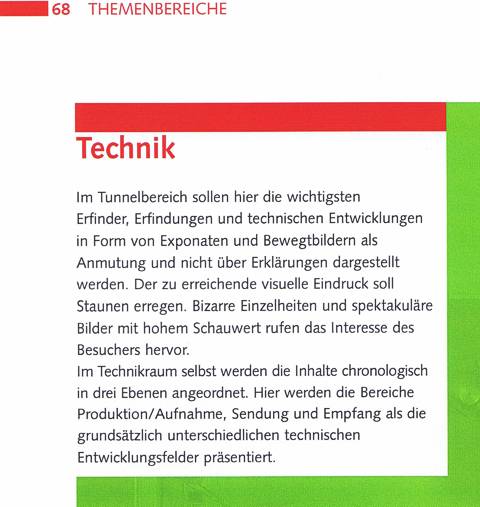 68 THEMENBEREICHE

Technik

Im Tunnelbereich sollen hier die wichtigsten Erfinder, Erfindungen und technischen Entwicklungen in Form von Exponaten und Bewegtbildern als Anmutung und nicht über Erklärungen dargestellt werden. Der zu erreichende visuelle Eindruck soll Staunen erregen. Bizarre Einzelheiten und spektakuläre Bilder mit hohem Schauwert rufen das Interesse des Besuchers hervor.
Im Technikraum selbst werden die Inhalte chronologisch in drei Ebenen angeordnet. Hier werden die Bereiche Produktion/Aufnahme, Sendung und Empfang als die grundsätzlich unterschiedlichen technischen Entwicklungsfelder präsentiert.